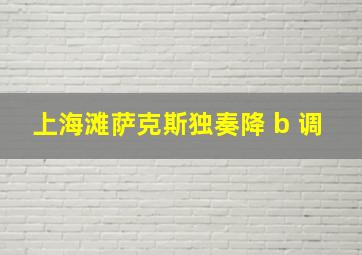 上海滩萨克斯独奏降 b 调